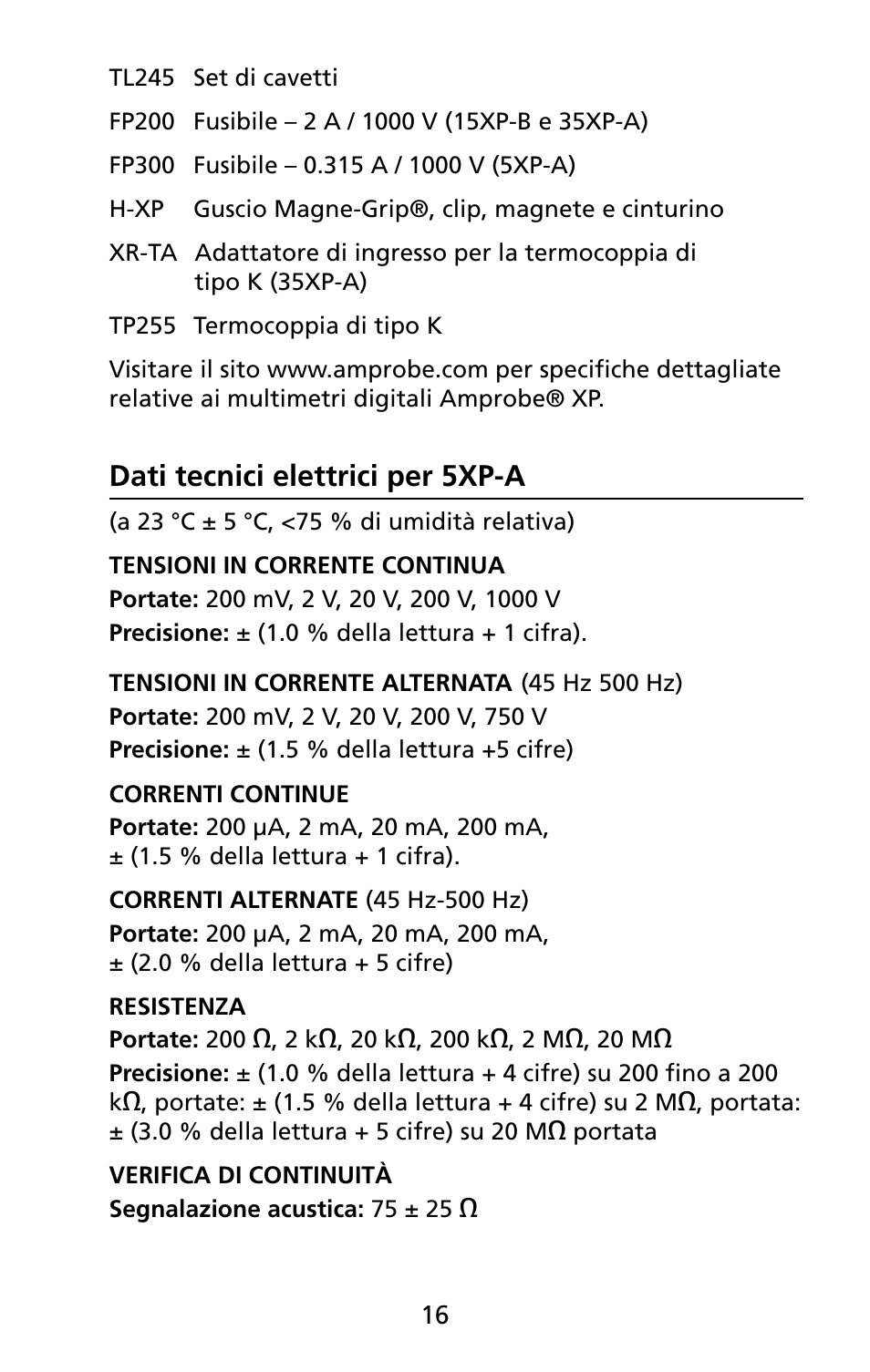 TL245 Set di cavetti

FP200 Fusibile – 2 A / 1000 V (15XP-B e 35XP-A)

FP300 Fusibile – 0.315 A / 1000 V (5XP-A)

H-XP Guscio Magne-Grip®, clip, magnete e cinturino

XR-TA Adattatore di ingresso per la termocoppia di tipo K (35XP-A)

TP255 Termocoppia di tipo K

Visitare il sito www.amprobe.com per specifiche dettagliate relative ai multimetri digitali Amprobe® XP.

Dati tecnici elettrici per 5XP-A

(a 23 °C ± 5 °C, <75 % di umidità relativa)

TENSIONI IN CORRENTE CONTINUA
Portate: 200 mV, 2 V, 20 V, 200 V, 1000 V
Precisione: ± (1.0 % della lettura + 1 cifra).

TENSIONI IN CORRENTE ALTERNATA (45 Hz 500 Hz)
Portate: 200 mV, 2 V, 20 V, 200 V, 750 V
Precisione: ± (1.5 % della lettura +5 cifre)

CORRENTI CONTINUE
Portate: 200 μA, 2 mA, 20 mA, 200 mA,
± (1.5 % della lettura + 1 cifra).

CORRENTI ALTERNATE (45 Hz-500 Hz)
Portate: 200 μA, 2 mA, 20 mA, 200 mA,
± (2.0 % della lettura + 5 cifre)

RESISTENZA
Portate: 200 Ω, 2 kΩ, 20 kΩ, 200 kΩ, 2 MΩ, 20 MΩ
Precisione: ± (1.0 % della lettura + 4 cifre) su 200 fino a 200 kΩ, portate: ± (1.5 % della lettura + 4 cifre) su 2 MΩ, portata: ± (3.0 % della lettura + 5 cifre) su 20 MΩ portata

VERIFICA DI CONTINUITÀ
Segnalazione acustica: 75 ± 25 Ω

16